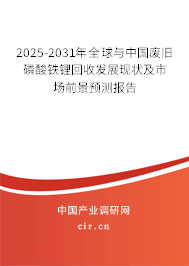 2025-2031年全球与中国废旧磷酸铁锂回收发展现状及市场前景预测报告

中国产业调研网

cir.cn